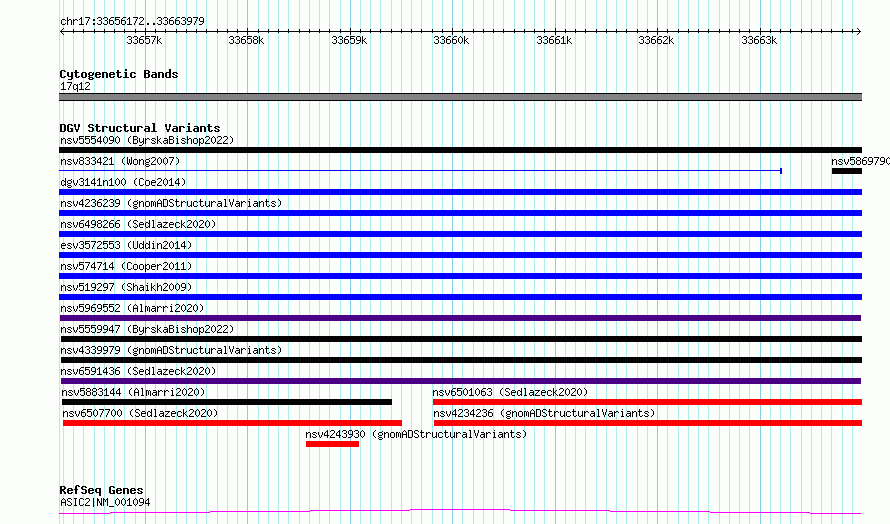 chr17:33656172..33663979

33657k 33658k 33659k 33660k 33661k 33662k 33663k

Cytogenetic Bands
17q12

DGV Structural Variants
nsv5554090 (ByrskaBishop2022)
nsv833421 (Wong2007)
nsv5869790
dgv3141n100 (Coe2014)
nsv4236239 (gnomADStructuralVariants)
nsv6498266 (Sedlazeck2020)
esv3572553 (Uddin2014)
nsv574714 (Cooper2011)
nsv519297 (Shaikh2009)
nsv5969552 (Almarri2020)
nsv5559947 (ByrskaBishop2022)
nsv4339979 (gnomADStructuralVariants)
nsv6591436 (Sedlazeck2020)
nsv5883144 (Almarri2020)
nsv6501063 (Sedlazeck2020)
nsv6507700 (Sedlazeck2020)
nsv4234236 (gnomADStructuralVariants)
nsv4243930 (gnomADStructuralVariants)

RefSeq Genes
ASIC2|NM_001094